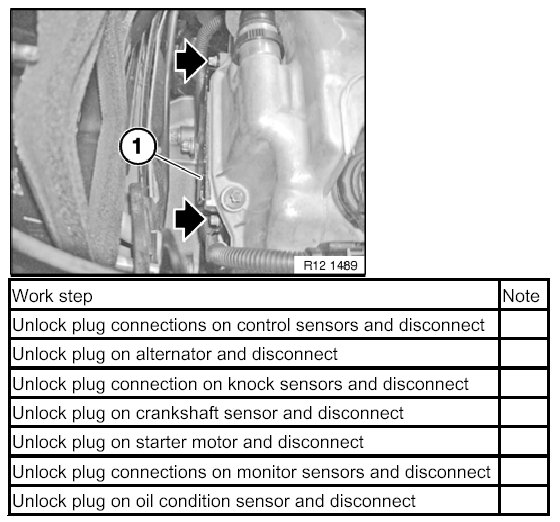 1

R12 1469

| Work step | Note |
|---|---|
| Unlock plug connections on control sensors and disconnect | |
| Unlock plug on alternator and disconnect | |
| Unlock plug connection on knock sensors and disconnect | |
| Unlock plug on crankshaft sensor and disconnect | |
| Unlock plug on starter motor and disconnect | |
| Unlock plug connections on monitor sensors and disconnect | |
| Unlock plug on oil condition sensor and disconnect | |